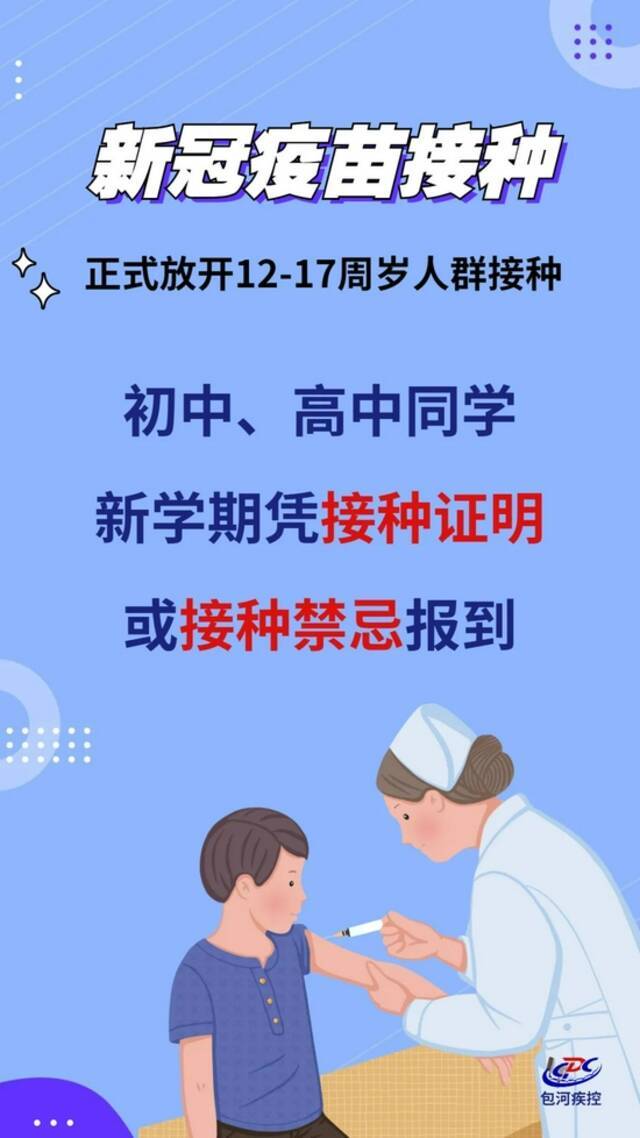 新冠疫苗接种

正式放开12-17周岁人群接种

初中、高中同学

新学期凭接种证明

或接种禁忌报到

CDC
包河疾控